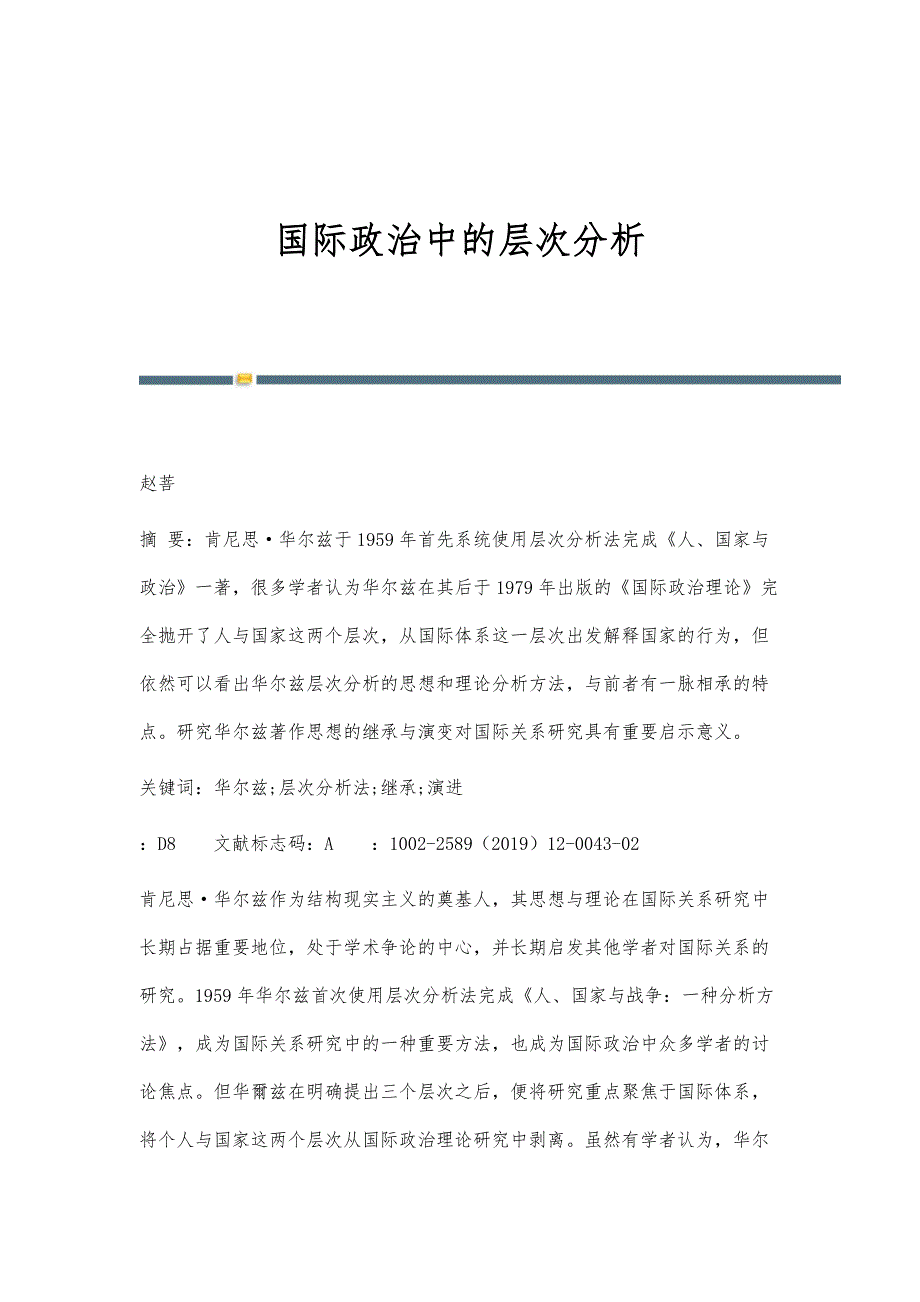 国际政治中的层次分析

赵菩

摘 要：肯尼思·华尔兹于1959年首先系统使用层次分析法完成《人、国家与政治》一著，很多学者认为华尔兹在其后于1979年出版的《国际政治理论》完全抛开了人与国家这两个层次，从国际体系这一层次出发解释国家的行为，但依然可以看出华尔兹层次分析的思想和理论分析方法，与前者有一脉相承的特点。研究华尔兹著作思想的继承与演变对国际关系研究具有重要启示意义。

关键词：华尔兹;层次分析法;继承;演进

：D8 文献标志码：A ：1002-2589（2019）12-0043-02

肯尼思·华尔兹作为结构现实主义的奠基人，其思想与理论在国际关系研究中长期占据重要地位，处于学术争论的中心，并长期启发其他学者对国际关系的研究。1959年华尔兹首次使用层次分析法完成《人、国家与战争：一种分析方法》，成为国际关系研究中的一种重要方法，也成为国际政治中众多学者的讨论焦点。但华爾兹在明确提出三个层次之后，便将研究重点聚焦于国际体系，将个人与国家这两个层次从国际政治理论研究中剥离。虽然有学者认为，华尔